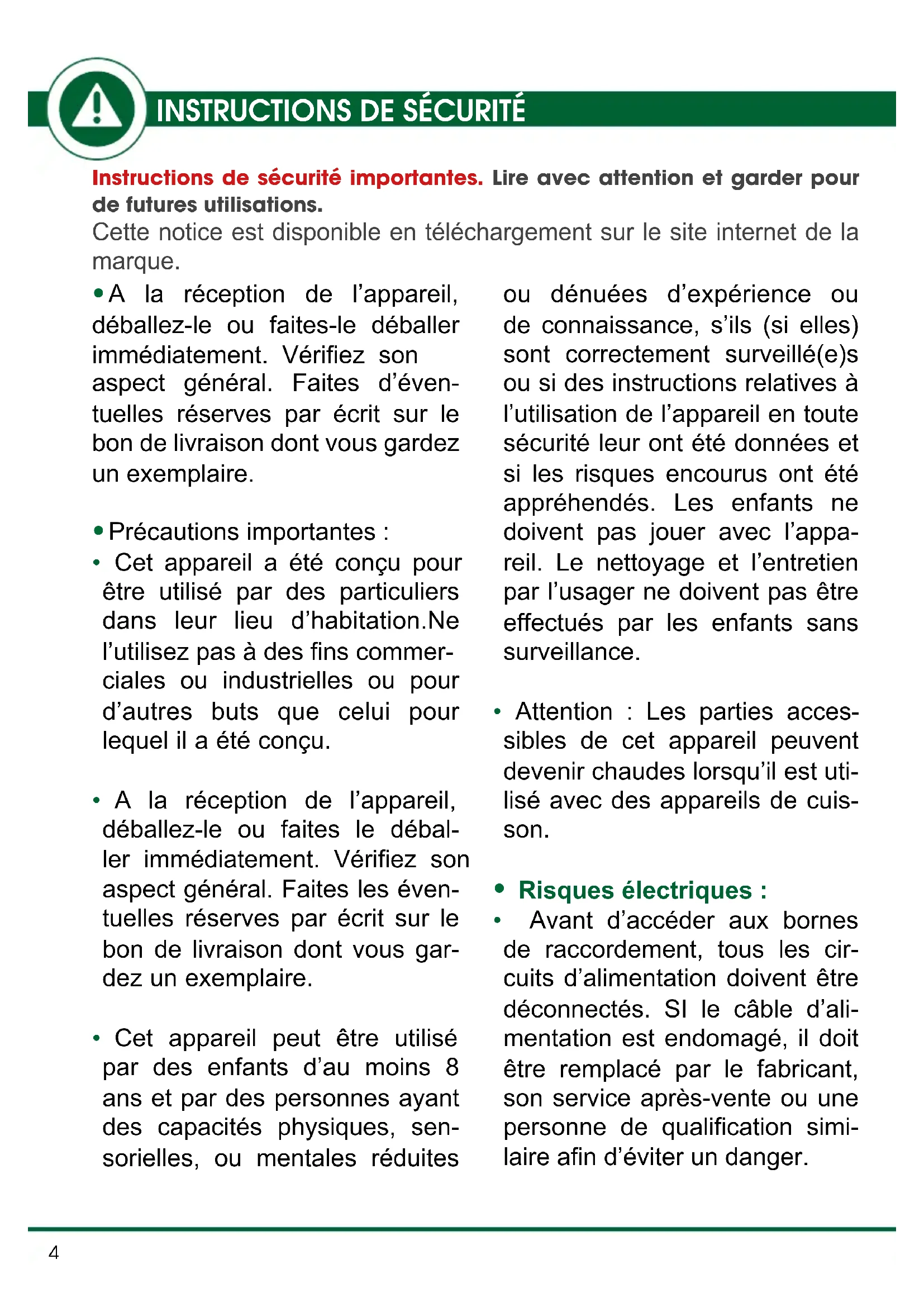 INSTRUCTIONS DE SÉCURITÉ

Instructions de sécurité importantes. Lire avec attention et garder pour de futures utilisations.

Cette notice est disponible en téléchargement sur le site internet de la marque.

• A la réception de l'appareil, déballez-le ou faites-le déballer immédiatement. Vérifiez son aspect général. Faites d'éventuelles réserves par écrit sur le bon de livraison dont vous gardez un exemplaire.

• Précautions importantes :
• Cet appareil a été conçu pour être utilisé par des particuliers dans leur lieu d'habitation.Ne l'utilisez pas à des fins commerciales ou industrielles ou pour d'autres buts que celui pour lequel il a été conçu.

• A la réception de l'appareil, déballez-le ou faites le déballer immédiatement. Vérifiez son aspect général. Faites les éventuelles réserves par écrit sur le bon de livraison dont vous gardez un exemplaire.

• Cet appareil peut être utilisé par des enfants d'au moins 8 ans et par des personnes ayant des capacités physiques, sensorielles, ou mentales réduites ou dénuées d'expérience ou de connaissance, s'ils (si elles) sont correctement surveillé(e)s ou si des instructions relatives à l'utilisation de l'appareil en toute sécurité leur ont été données et si les risques encourus ont été appréhendés. Les enfants ne doivent pas jouer avec l'appareil. Le nettoyage et l'entretien par l'usager ne doivent pas être effectués par les enfants sans surveillance.

• Attention : Les parties accessibles de cet appareil peuvent devenir chaudes lorsqu'il est utilisé avec des appareils de cuisson.

• Risques électriques :
• Avant d'accéder aux bornes de raccordement, tous les circuits d'alimentation doivent être déconnectés. SI le câble d'alimentation est endomagé, il doit être remplacé par le fabricant, son service après-vente ou une personne de qualification similaire afin d'éviter un danger.

4